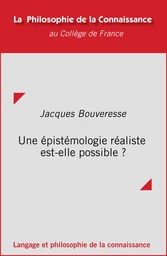 La Philosophie de la Connaissance
au Collège de France

Jacques Bouveresse

Une épistémologie réaliste est-elle possible ?

Langage et philosophie de la connaissance